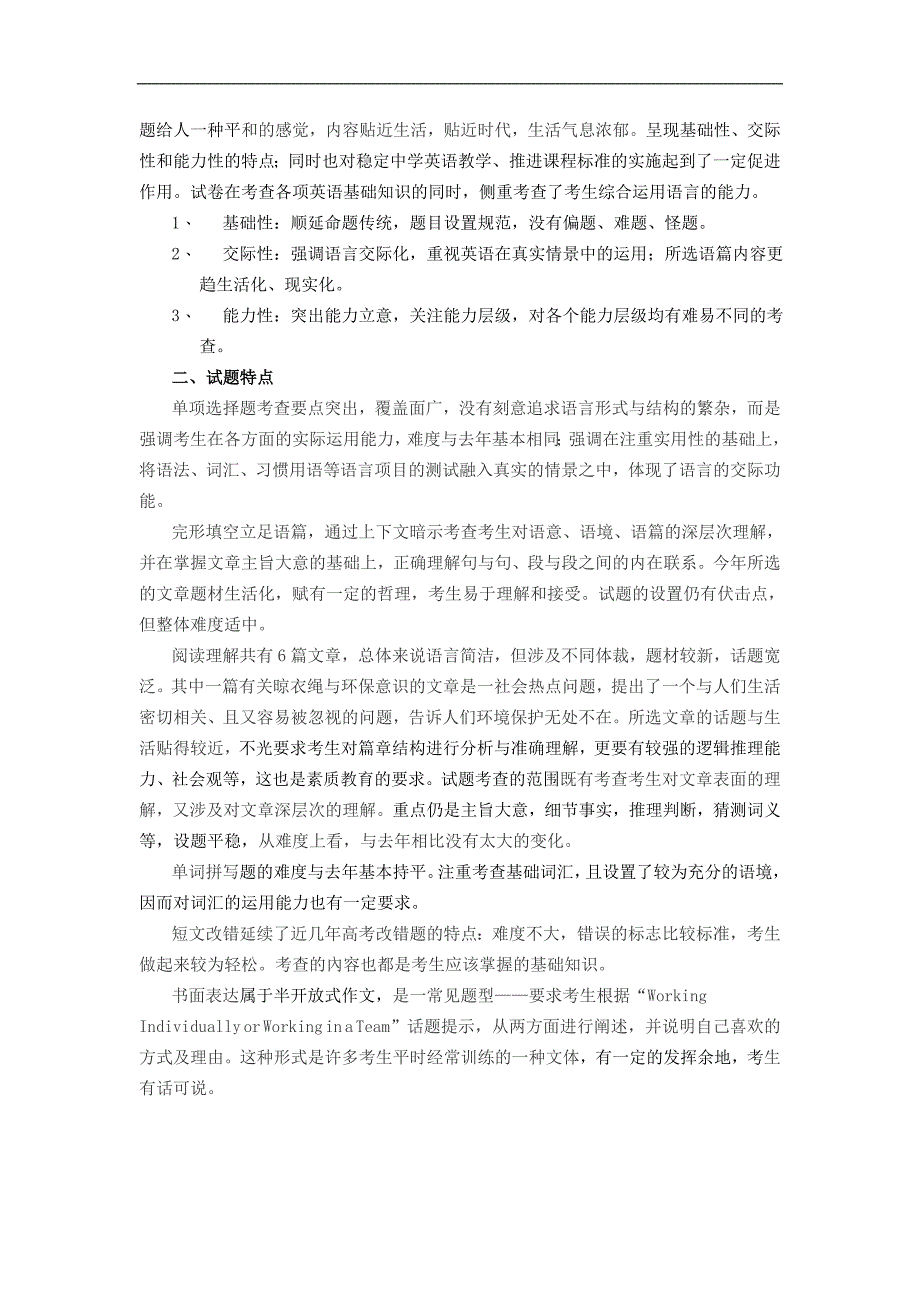 题给人一种平和的感觉，内容贴近生活，贴近时代，生活气息浓郁。呈现基础性、交际性和能力性的特点；同时也对稳定中学英语教学、推进课程标准的实施起到了一定促进作用。试卷在考查各项英语基础知识的同时，侧重考查了考生综合运用语言的能力。

1、 基础性：顺延命题传统，题目设置规范，没有偏题、难题、怪题。

2、 交际性：强调语言交际化，重视英语在真实情景中的运用；所选语篇内容更趋生活化、现实化。

3、 能力性：突出能力立意，关注能力层级，对各个能力层级均有难易不同的考查。

二、试题特点

单项选择题考查要点突出，覆盖面广，没有刻意追求语言形式与结构的繁杂，而是强调考生在各方面的实际运用能力，难度与去年基本相同；强调在注重实用性的基础上，将语法、词汇、习惯用语等语言项目的测试融入真实的情景之中，体现了语言的交际功能。

完形填空立足语篇，通过上下文暗示考查考生对语意、语境、语篇的深层次理解，并在掌握文章主旨大意的基础上，正确理解句与句、段与段之间的内在联系。今年所选的文章题材生活化，赋有一定的哲理，考生易于理解和接受。试题的设置仍有伏击点，但整体难度适中。

阅读理解共有6篇文章，总体来说语言简洁，但涉及不同体裁，题材较新，话题宽泛。其中一篇有关晾衣绳与环保意识的文章是一社会热点问题，提出了一个与人们生活密切相关、且又容易被忽视的问题，告诉人们环境保护无处不在。所选文章的话题与生活贴得较近，不光要求考生对篇章结构进行分析与准确理解，更要有较强的逻辑推理能力、社会观等，这也是素质教育的要求。试题考查的范围既有考查考生对文章表面的理解，又涉及对文章深层次的理解。重点仍是主旨大意，细节事实，推理判断，猜测词义等，设题平稳，从难度上看，与去年相比没有太大的变化。

单词拼写题的难度与去年基本持平。注重考查基础词汇，且设置了较为充分的语境，因而对词汇的运用能力也有一定要求。

短文改错延续了近几年高考改错题的特点：难度不大，错误的标志比较标准，考生做起来较为轻松。考查的内容也都是考生应该掌握的基础知识。

书面表达属于半开放式作文，是一常见题型——要求考生根据“Working Individually or Working in a Team”话题提示，从两方面进行阐述，并说明自己喜欢的方式及理由。这种形式是许多考生平时经常训练的一种文体，有一定的发挥余地，考生有话可说。